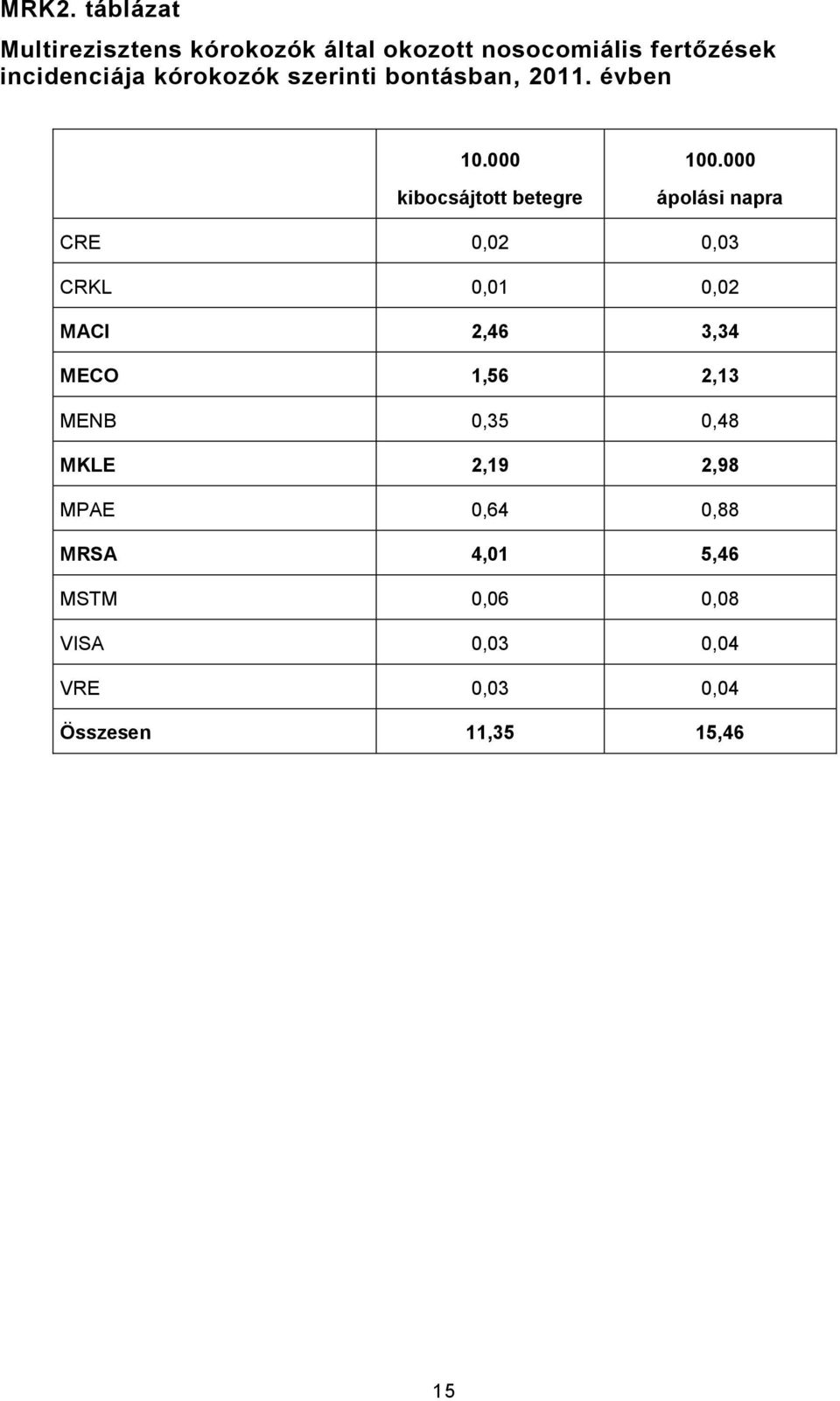 MRK2. táblázat

Multirezisztens kórokozók által okozott nosocomiális fertőzések incidenciája kórokozók szerinti bontásban, 2011. évben

| | 10.000 kibocsájtott betegre | 100.000 ápolási napra |
|---|---|---|
| CRE | 0,02 | 0,03 |
| CRKL | 0,01 | 0,02 |
| MACI | 2,46 | 3,34 |
| MECO | 1,56 | 2,13 |
| MENB | 0,35 | 0,48 |
| MKLE | 2,19 | 2,98 |
| MPAE | 0,64 | 0,88 |
| MRSA | 4,01 | 5,46 |
| MSTM | 0,06 | 0,08 |
| VISA | 0,03 | 0,04 |
| VRE | 0,03 | 0,04 |
| Összesen | 11,35 | 15,46 |

15